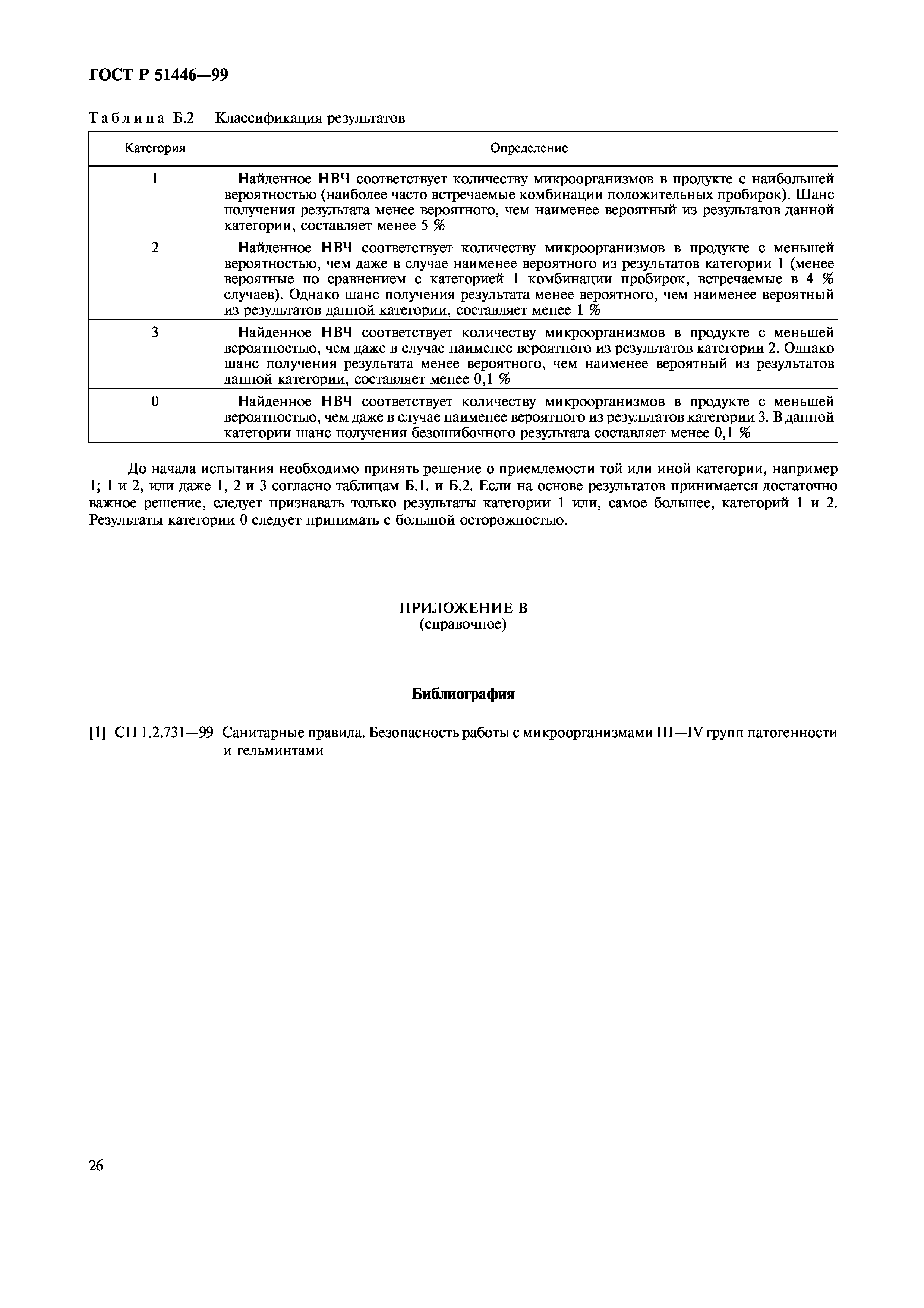 ГОСТ Р 51446—99

Таблица Б.2 — Классификация результатов

| Категория | Определение |
|---|---|
| 1 | Найденное НВЧ соответствует количеству микроорганизмов в продукте с наибольшей вероятностью (наиболее часто встречаемые комбинации положительных пробирок). Шанс получения результата менее вероятного, чем наименее вероятный из результатов данной категории, составляет менее 5 % |
| 2 | Найденное НВЧ соответствует количеству микроорганизмов в продукте с меньшей вероятностью, чем даже в случае наименее вероятного из результатов категории 1 (менее вероятные по сравнению с категорией 1 комбинации пробирок, встречаемые в 4 % случаев). Однако шанс получения результата менее вероятного, чем наименее вероятный из результатов данной категории, составляет менее 1 % |
| 3 | Найденное НВЧ соответствует количеству микроорганизмов в продукте с меньшей вероятностью, чем даже в случае наименее вероятного из результатов категории 2. Однако шанс получения результата менее вероятного, чем наименее вероятный из результатов данной категории, составляет менее 0,1 % |
| 0 | Найденное НВЧ соответствует количеству микроорганизмов в продукте с меньшей вероятностью, чем даже в случае наименее вероятного из результатов категории 3. В данной категории шанс получения безошибочного результата составляет менее 0,1 % |

До начала испытания необходимо принять решение о приемлемости той или иной категории, например 1; 1 и 2, или даже 1, 2 и 3 согласно таблицам Б.1. и Б.2. Если на основе результатов принимается достаточно важное решение, следует признавать только результаты категории 1 или, самое большее, категорий 1 и 2. Результаты категории 0 следует принимать с большой осторожностью.

ПРИЛОЖЕНИЕ В
(справочное)

Библиография

[1] СП 1.2.731—99 Санитарные правила. Безопасность работы с микроорганизмами III—IV групп патогенности и гельминтами

26